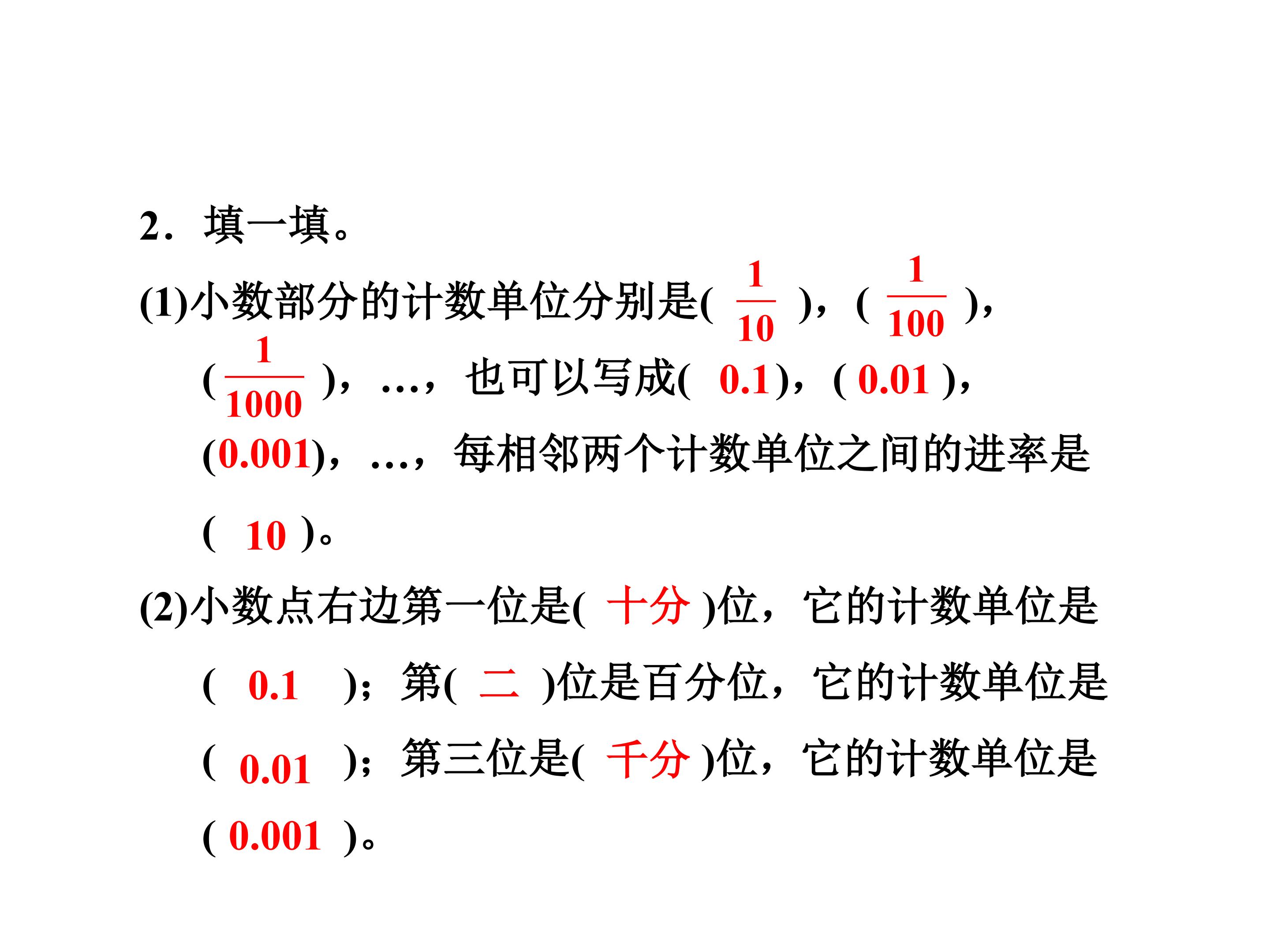 2．填一填。

(1)小数部分的计数单位分别是( $\frac{1}{10}$ )，( $\frac{1}{100}$ )，( $\frac{1}{1000}$ )，…，也可以写成( 0.1 )，( 0.01 )，(0.001)，…，每相邻两个计数单位之间的进率是( 10 )。

(2)小数点右边第一位是( 十分 )位，它的计数单位是( 0.1 )；第( 二 )位是百分位，它的计数单位是( 0.01 )；第三位是( 千分 )位，它的计数单位是( 0.001 )。